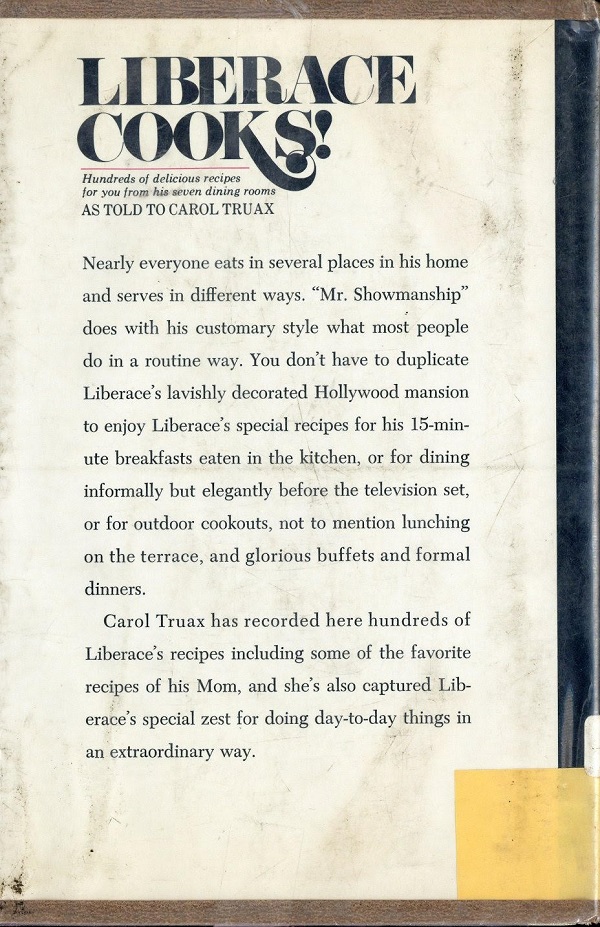 LIBERACE
COOKS!

Hundreds of delicious recipes
for you from his seven dining rooms
AS TOLD TO CAROL TRUAX

Nearly everyone eats in several places in his home and serves in different ways. "Mr. Showmanship" does with his customary style what most people do in a routine way. You don't have to duplicate Liberace's lavishly decorated Hollywood mansion to enjoy Liberace's special recipes for his 15-minute breakfasts eaten in the kitchen, or for dining informally but elegantly before the television set, or for outdoor cookouts, not to mention lunching on the terrace, and glorious buffets and formal dinners.

Carol Truax has recorded here hundreds of Liberace's recipes including some of the favorite recipes of his Mom, and she's also captured Liberace's special zest for doing day-to-day things in an extraordinary way.